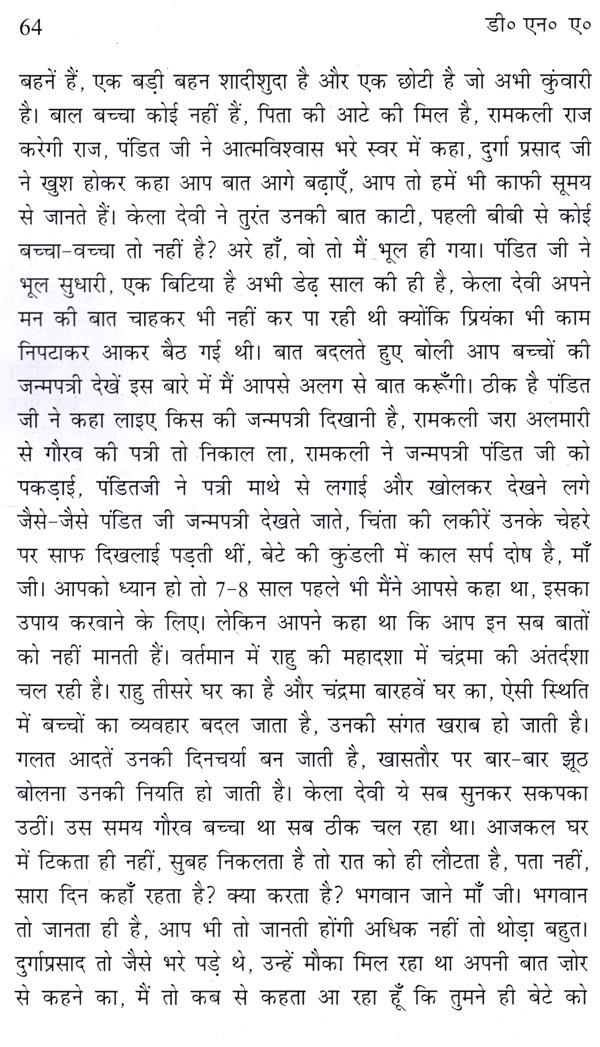 64 डी० एन० ए०

बहनें हैं, एक बड़ी बहन शादीशुदा है और एक छोटी है जो अभी कुंवारी है। बाल बच्चा कोई नहीं हैं, पिता की आटे की मिल है, रामकली राज करेगी राज, पंडित जी ने आत्मविश्वास भरे स्वर में कहा, दुर्गा प्रसाद जी ने खुश होकर कहा आप बात आगे बढ़ाएँ, आप तो हमें भी काफी सूमय से जानते हैं। केला देवी ने तुरंत उनकी बात काटी, पहली बीबी से कोई बच्चा-वच्चा तो नहीं है? अरे हाँ, वो तो मैं भूल ही गया। पंडित जी ने भूल सुधारी, एक बिटिया है अभी डेढ़ साल की ही है, केला देवी अपने मन की बात चाहकर भी नहीं कर पा रही थी क्योंकि प्रियंका भी काम निपटाकर आकर बैठ गई थी। बात बदलते हुए बोली आप बच्चों की जन्मपत्री देखें इस बारे में मैं आपसे अलग से बात करूँगी। ठीक है पंडित जी ने कहा लाइए किस की जन्मपत्री दिखानी है, रामकली जरा अलमारी से गौरव की पत्री तो निकाल ला, रामकली ने जन्मपत्री पंडित जी को पकड़ाई, पंडितजी ने पत्री माथे से लगाई और खोलकर देखने लगे जैसे-जैसे पंडित जी जन्मपत्री देखते जाते, चिंता की लकीरें उनके चेहरे पर साफ दिखलाई पड़ती थीं, बेटे की कुंडली में काल सर्प दोष है, माँ जी। आपको ध्यान हो तो 7-8 साल पहले भी मैंने आपसे कहा था, इसका उपाय करवाने के लिए। लेकिन आपने कहा था कि आप इन सब बातों को नहीं मानती हैं। वर्तमान में राहु की महादशा में चंद्रमा की अंतर्दशा चल रही है। राहु तीसरे घर का है और चंद्रमा बारहवें घर का, ऐसी स्थिति में बच्चों का व्यवहार बदल जाता है, उनकी संगत खराब हो जाती है। गलत आदतें उनकी दिनचर्या बन जाती है, खासतौर पर बार-बार झूठ बोलना उनकी नियति हो जाती है। केला देवी ये सब सुनकर सकपका उठीं। उस समय गौरव बच्चा था सब ठीक चल रहा था। आजकल घर में टिकता ही नहीं, सुबह निकलता है तो रात को ही लौटता है, पता नहीं, सारा दिन कहाँ रहता है? क्या करता है? भगवान जाने माँ जी। भगवान तो जानता ही है, आप भी तो जानती होंगी अधिक नहीं तो थोड़ा बहुत। दुर्गाप्रसाद तो जैसे भरे पड़े थे, उन्हें मौका मिल रहा था अपनी बात ज़ोर से कहने का, मैं तो कब से कहता आ रहा हूँ कि तुमने ही बेटे को